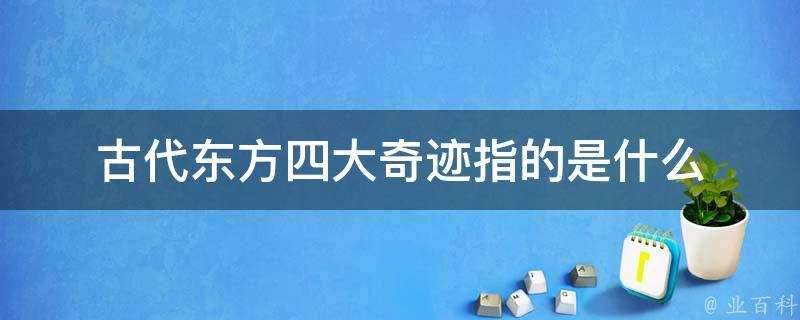 古代东方四大奇迹指的是什么

@ 业百科